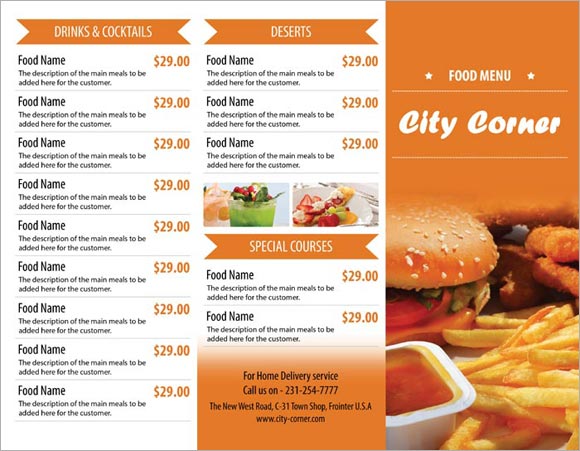 DRINKS & COCKTAILS

Food Name $29.00
The description of the main meals to be added here for the customer.

Food Name $29.00
The description of the main meals to be added here for the customer.

Food Name $29.00
The description of the main meals to be added here for the customer.

Food Name $29.00
The description of the main meals to be added here for the customer.

Food Name $29.00
The description of the main meals to be added here for the customer.

Food Name $29.00
The description of the main meals to be added here for the customer.

Food Name $29.00
The description of the main meals to be added here for the customer.

Food Name $29.00
The description of the main meals to be added here for the customer.

Food Name $29.00
The description of the main meals to be added here for the customer.

DESERTS

Food Name $29.00
The description of the main meals to be added here for the customer.

Food Name $29.00
The description of the main meals to be added here for the customer.

Food Name $29.00
The description of the main meals to be added here for the customer.

SPECIAL COURSES

Food Name $29.00
The description of the main meals to be added here for the customer.

Food Name $29.00
The description of the main meals to be added here for the customer.

For Home Delivery service
Call us on - 231-254-7777
The New West Road, C-31 Town Shop, Frointer U.S.A
www.city-corner.com

FOOD MENU

City Corner